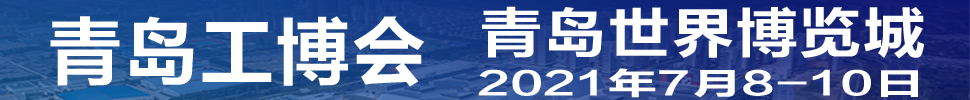 青岛工博会

青岛世界博览城
2021年7月8-10日